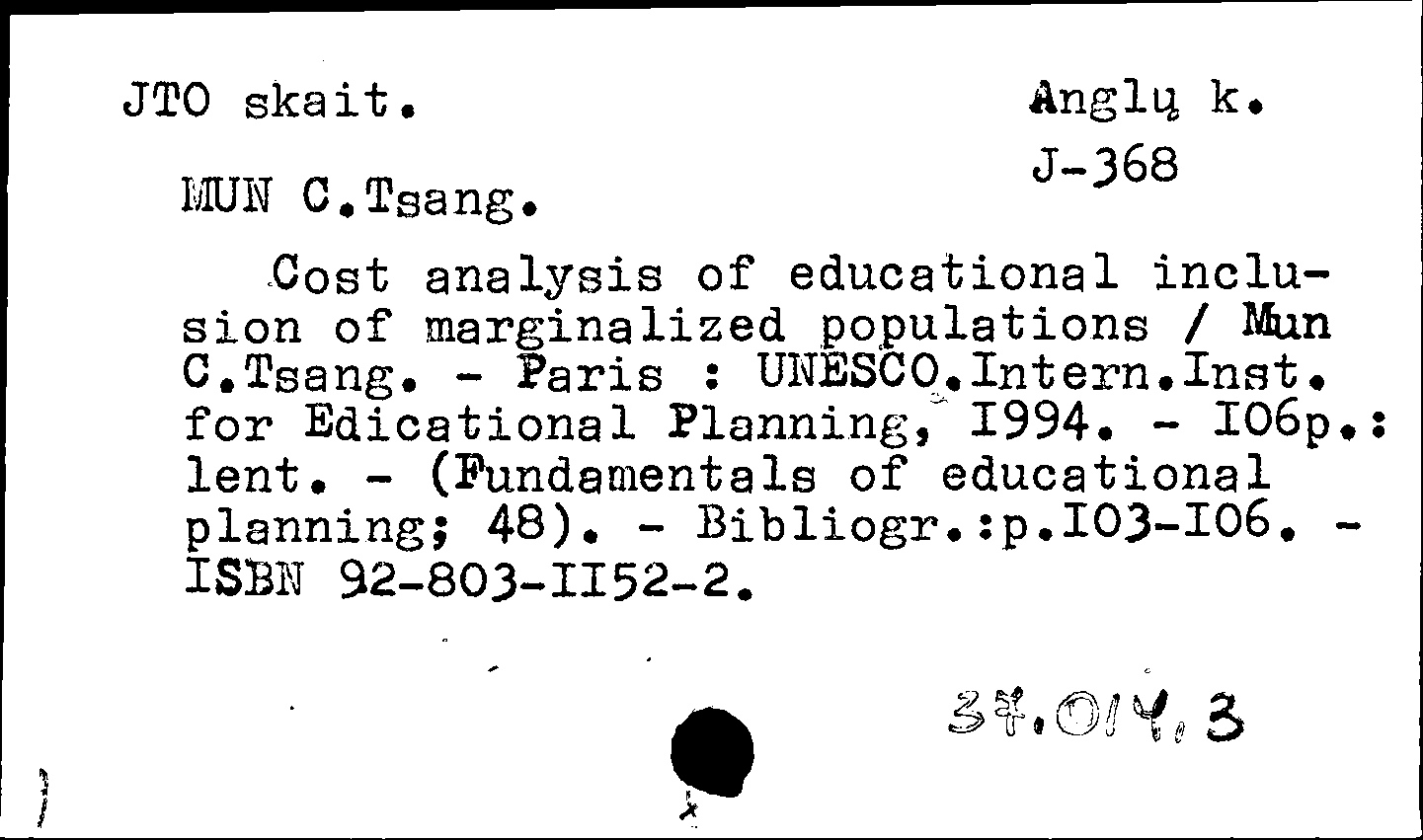 JTO skait.

Anglų k.

J-368

MUN C.Tsang.

Cost analysis of educational inclusion of marginalized populations / Mun C.Tsang. - Paris : UNESCO.Intern.Inst. for Edicational Planning, I994. - I06p.: lent. - (Fundamentals of educational planning; 48). - Bibliogr.:p.I03-I06. - ISBN 92-803-II52-2.

37.014.3